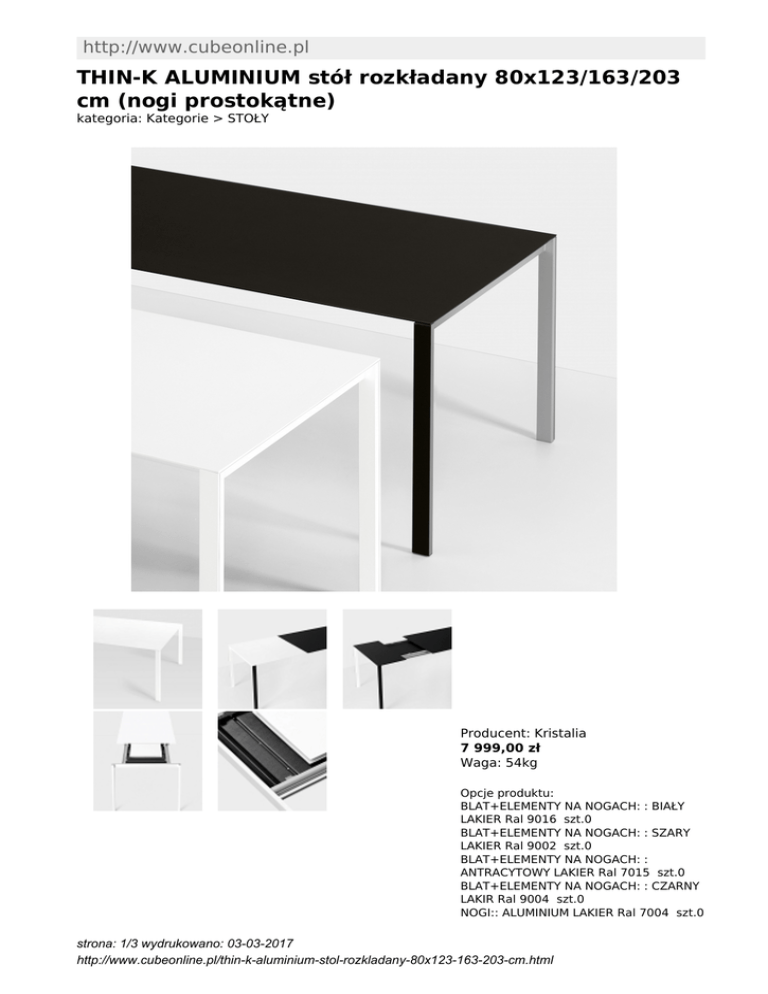 http://www.cubeonline.pl

THIN-K ALUMINIUM stół rozkładany 80x123/163/203 cm (nogi prostokątne)

kategoria: Kategorie > STOŁY

Producent: Kristalia
7 999,00 zł
Waga: 54kg

Opcje produktu:
BLAT+ELEMENTY NA NOGACH: : BIAŁY LAKIER Ral 9016 szt.0
BLAT+ELEMENTY NA NOGACH: : SZARY LAKIER Ral 9002 szt.0
BLAT+ELEMENTY NA NOGACH: : ANTRACYTOWY LAKIER Ral 7015 szt.0
BLAT+ELEMENTY NA NOGACH: : CZARNY LAKIR Ral 9004 szt.0
NOGI:: ALUMINIUM LAKIER Ral 7004 szt.0

strona: 1/3 wydrukowano: 03-03-2017
http://www.cubeonline.pl/thin-k-aluminium-stol-rozkladany-80x123-163-203-cm.html